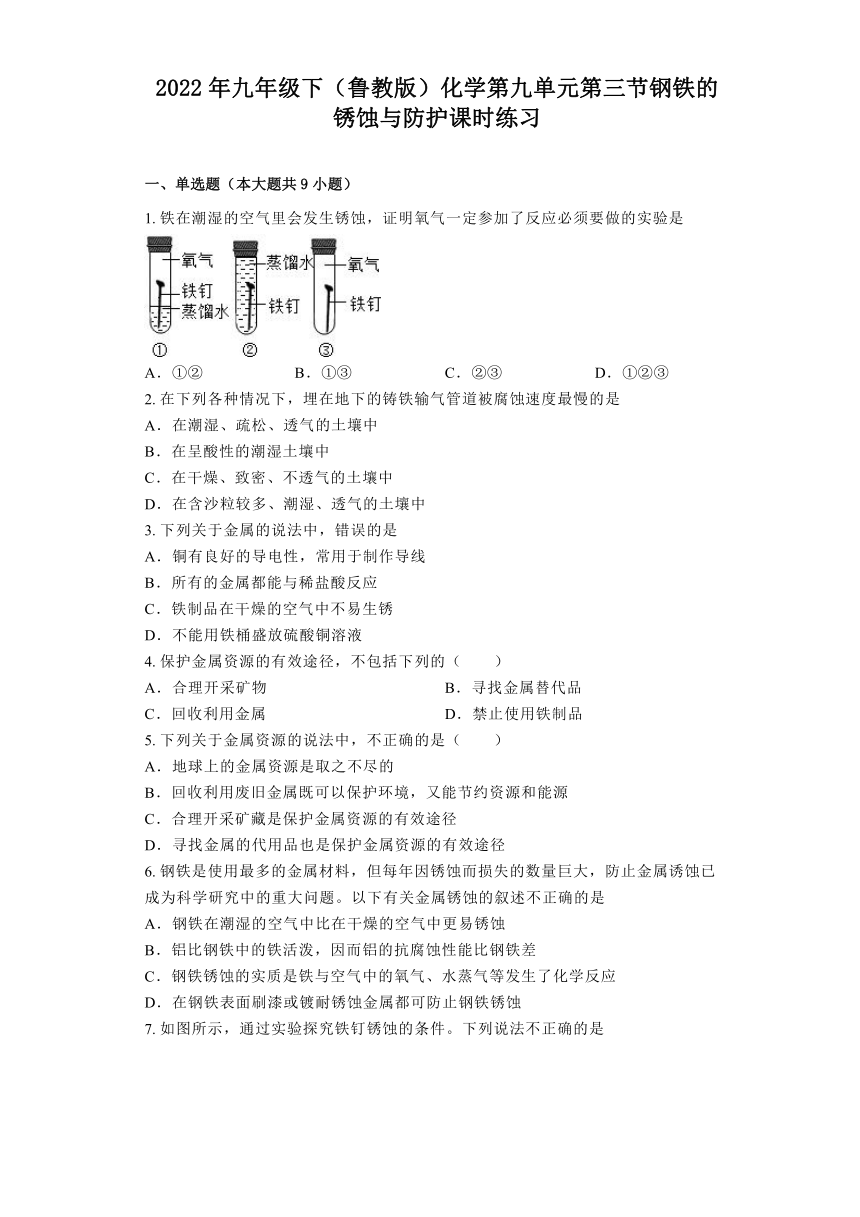 2022年九年级下（鲁教版）化学第九单元第三节钢铁的锈蚀与防护课时练习

一、单选题（本大题共9小题）

1. 铁在潮湿的空气里会发生锈蚀，证明氧气一定参加了反应必须要做的实验是

氧气
铁钉
蒸馏水
①
蒸馏水
铁钉
②
氧气
铁钉
③

A．①②　　B．①③　　C．②③　　D．①②③

2. 在下列各种情况下，埋在地下的铸铁输气管道被腐蚀速度最慢的是
A．在潮湿、疏松、透气的土壤中
B．在呈酸性的潮湿土壤中
C．在干燥、致密、不透气的土壤中
D．在含沙粒较多、潮湿、透气的土壤中

3. 下列关于金属的说法中，错误的是
A．铜有良好的导电性，常用于制作导线
B．所有的金属都能与稀盐酸反应
C．铁制品在干燥的空气中不易生锈
D．不能用铁桶盛放硫酸铜溶液

4. 保护金属资源的有效途径，不包括下列的（　　）
A．合理开采矿物
B．寻找金属替代品
C．回收利用金属
D．禁止使用铁制品

5. 下列关于金属资源的说法中，不正确的是（　　）
A．地球上的金属资源是取之不尽的
B．回收利用废旧金属既可以保护环境，又能节约资源和能源
C．合理开采矿藏是保护金属资源的有效途径
D．寻找金属的代用品也是保护金属资源的有效途径

6. 钢铁是使用最多的金属材料，但每年因锈蚀而损失的数量巨大，防止金属诱蚀已成为科学研究中的重大问题。以下有关金属锈蚀的叙述不正确的是
A．钢铁在潮湿的空气中比在干燥的空气中更易锈蚀
B．铝比钢铁中的铁活泼，因而铝的抗腐蚀性能比钢铁差
C．钢铁锈蚀的实质是铁与空气中的氧气、水蒸气等发生了化学反应
D．在钢铁表面刷漆或镀耐锈蚀金属都可防止钢铁锈蚀

7. 如图所示，通过实验探究铁钉锈蚀的条件。下列说法不正确的是